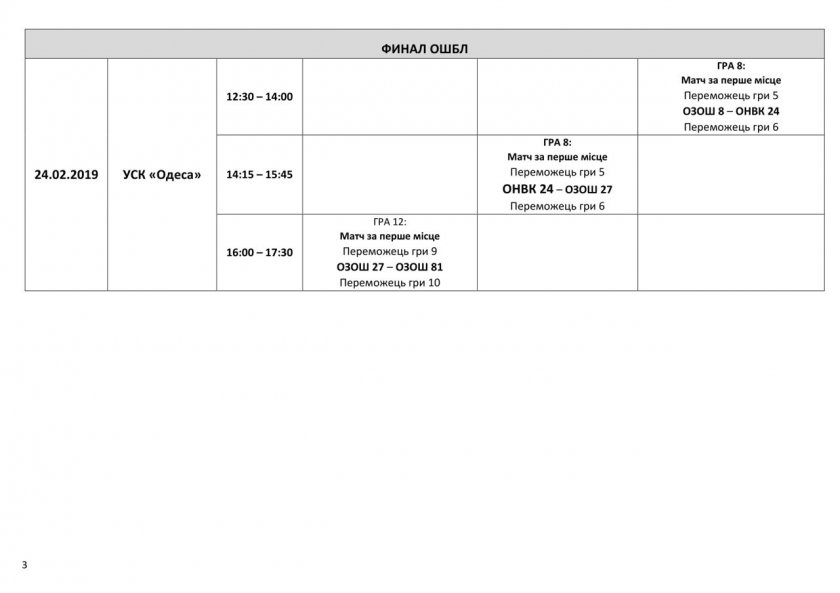 | ФИНАЛ ОШБЛ | | | | | |
|---|---|---|---|---|---|
| 24.02.2019 | УСК «Одеса» | 12:30 – 14:00 | | | ГРА 8: Матч за перше місце Переможець гри 5 ОЗОШ 8 – ОНВК 24 Переможець гри 6 |
| | | 14:15 – 15:45 | | ГРА 8: Матч за перше місце Переможець гри 5 ОНВК 24 – ОЗОШ 27 Переможець гри 6 | |
| | | 16:00 – 17:30 | ГРА 12: Матч за перше місце Переможець гри 9 ОЗОШ 27 – ОЗОШ 81 Переможець гри 10 | | |

3